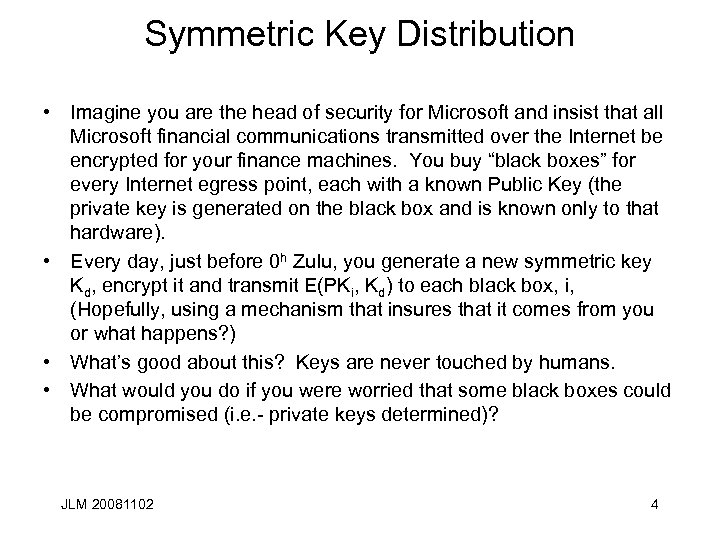 Symmetric Key Distribution

• Imagine you are the head of security for Microsoft and insist that all Microsoft financial communications transmitted over the Internet be encrypted for your finance machines. You buy “black boxes” for every Internet egress point, each with a known Public Key (the private key is generated on the black box and is known only to that hardware).

• Every day, just before $0^h$ Zulu, you generate a new symmetric key $K_d$, encrypt it and transmit $E(PK_i, K_d)$ to each black box, i, (Hopefully, using a mechanism that insures that it comes from you or what happens?)

• What’s good about this? Keys are never touched by humans.

• What would you do if you were worried that some black boxes could be compromised (i.e.- private keys determined)?

JLM 20081102

4